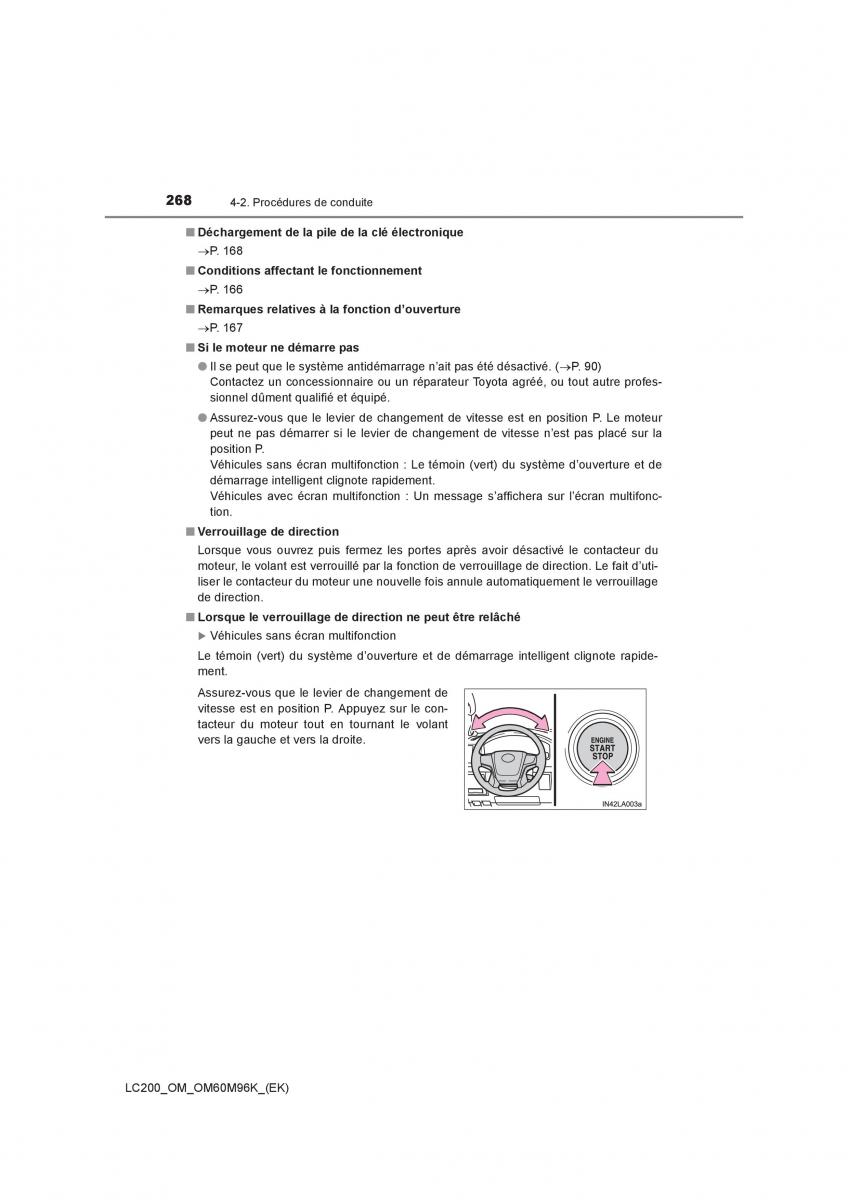 268 4-2. Procédures de conduite

■ Déchargement de la pile de la clé électronique
→P. 168

■ Conditions affectant le fonctionnement
→P. 166

■ Remarques relatives à la fonction d'ouverture
→P. 167

■ Si le moteur ne démarre pas

● Il se peut que le système antidémarrage n'ait pas été désactivé. (→P. 90)
Contactez un concessionnaire ou un réparateur Toyota agréé, ou tout autre professionnel dûment qualifié et équipé.

● Assurez-vous que le levier de changement de vitesse est en position P. Le moteur peut ne pas démarrer si le levier de changement de vitesse n'est pas placé sur la position P.
Véhicules sans écran multifonction : Le témoin (vert) du système d'ouverture et de démarrage intelligent clignote rapidement.
Véhicules avec écran multifonction : Un message s'affichera sur l'écran multifonction.

■ Verrouillage de direction
Lorsque vous ouvrez puis fermez les portes après avoir désactivé le contacteur du moteur, le volant est verrouillé par la fonction de verrouillage de direction. Le fait d'utiliser le contacteur du moteur une nouvelle fois annule automatiquement le verrouillage de direction.

■ Lorsque le verrouillage de direction ne peut être relâché
▶ Véhicules sans écran multifonction

Le témoin (vert) du système d'ouverture et de démarrage intelligent clignote rapidement.

Assurez-vous que le levier de changement de vitesse est en position P. Appuyez sur le contacteur du moteur tout en tournant le volant vers la gauche et vers la droite.

ENGINE START STOP

IN42LA003a

LC200_OM_OM60M96K_(EK)